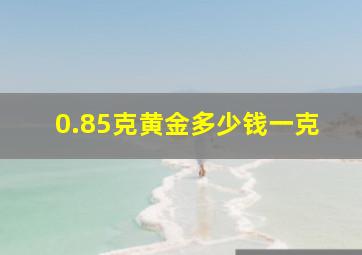 0.85克黄金多少钱一克